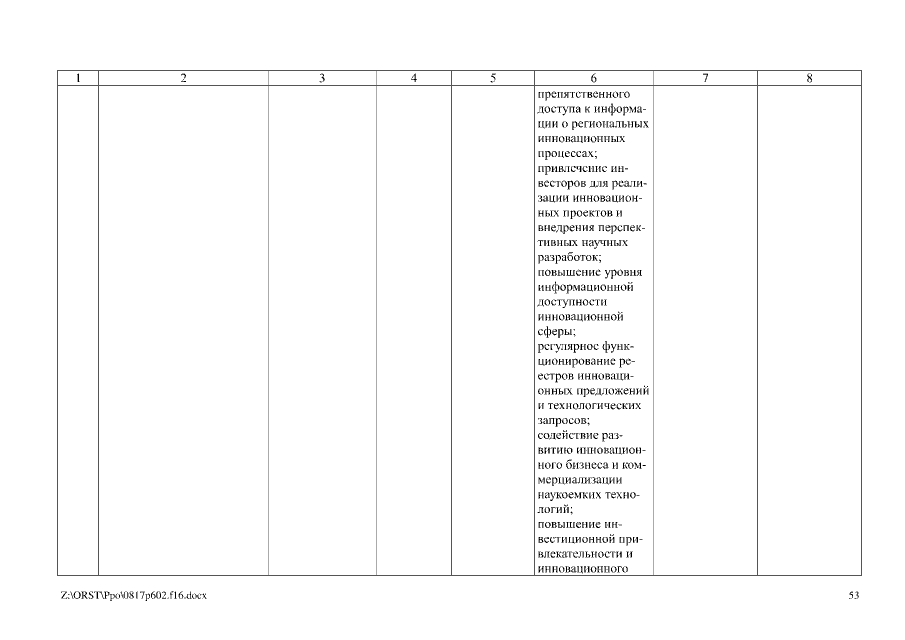 | 1 | 2 | 3 | 4 | 5 | 6 | 7 | 8 |
|---|---|---|---|---|---|---|---|
| | | | | | препятственного доступа к информации о региональных инновационных процессах; привлечение инвесторов для реализации инновационных проектов и внедрения перспективных научных разработок; повышение уровня информационной доступности инновационной сферы; регулярное функционирование реестров инновационных предложений и технологических запросов; содействие развитию инновационного бизнеса и коммерциализации наукоемких технологий; повышение инвестиционной привлекательности и инновационного | | |

Z:\ORST\Ppo\0817p602.f16.docx

53